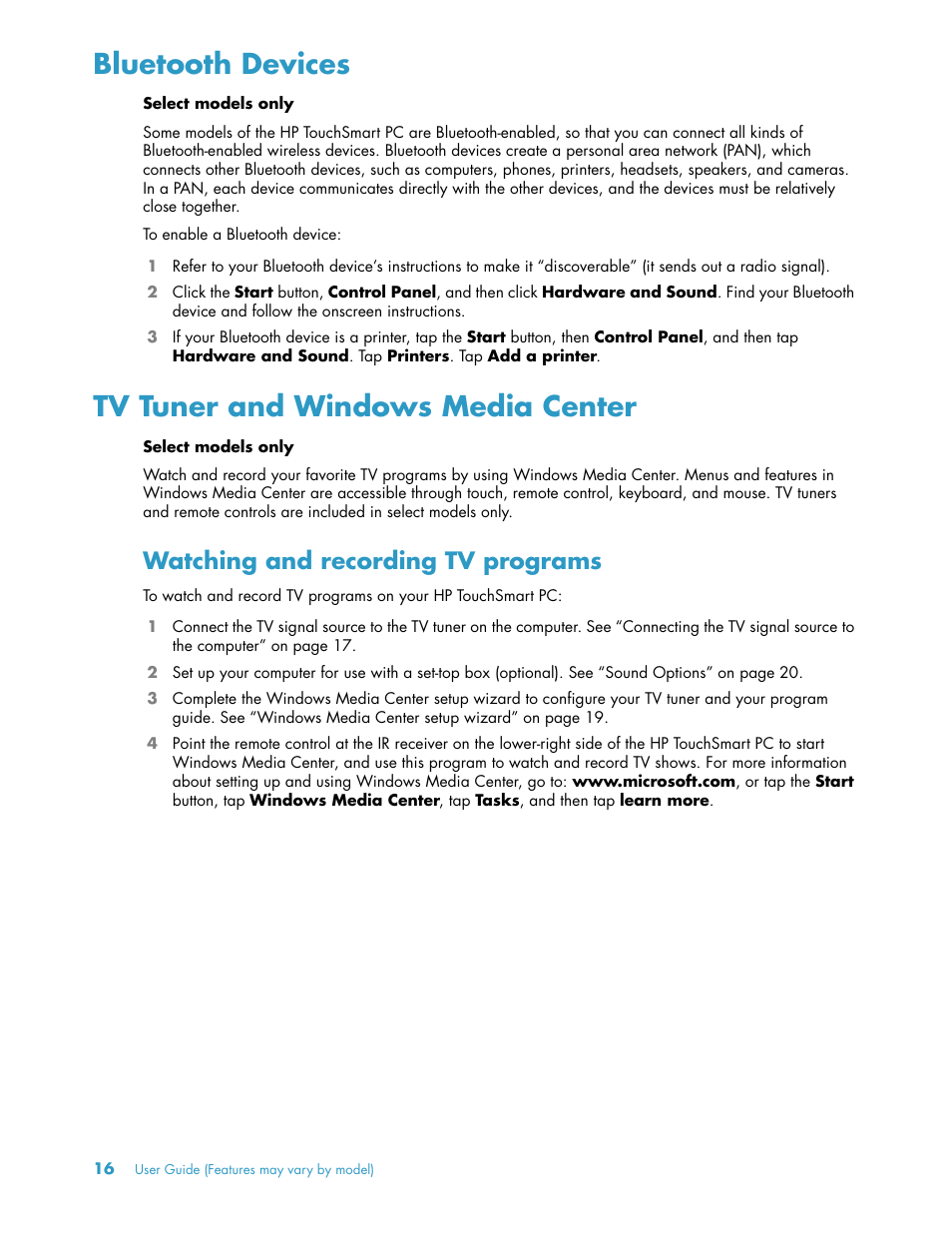 Bluetooth Devices

Select models only

Some models of the HP TouchSmart PC are Bluetooth-enabled, so that you can connect all kinds of Bluetooth-enabled wireless devices. Bluetooth devices create a personal area network (PAN), which connects other Bluetooth devices, such as computers, phones, printers, headsets, speakers, and cameras. In a PAN, each device communicates directly with the other devices, and the devices must be relatively close together.

To enable a Bluetooth device:

1 Refer to your Bluetooth device's instructions to make it "discoverable" (it sends out a radio signal).

2 Click the Start button, Control Panel, and then click Hardware and Sound. Find your Bluetooth device and follow the onscreen instructions.

3 If your Bluetooth device is a printer, tap the Start button, then Control Panel, and then tap Hardware and Sound. Tap Printers. Tap Add a printer.

TV Tuner and Windows Media Center

Select models only

Watch and record your favorite TV programs by using Windows Media Center. Menus and features in Windows Media Center are accessible through touch, remote control, keyboard, and mouse. TV tuners and remote controls are included in select models only.

Watching and recording TV programs

To watch and record TV programs on your HP TouchSmart PC:

1 Connect the TV signal source to the TV tuner on the computer. See "Connecting the TV signal source to the computer" on page 17.

2 Set up your computer for use with a set-top box (optional). See "Sound Options" on page 20.

3 Complete the Windows Media Center setup wizard to configure your TV tuner and your program guide. See "Windows Media Center setup wizard" on page 19.

4 Point the remote control at the IR receiver on the lower-right side of the HP TouchSmart PC to start Windows Media Center, and use this program to watch and record TV shows. For more information about setting up and using Windows Media Center, go to: www.microsoft.com, or tap the Start button, tap Windows Media Center, tap Tasks, and then tap learn more.

16 User Guide (Features may vary by model)